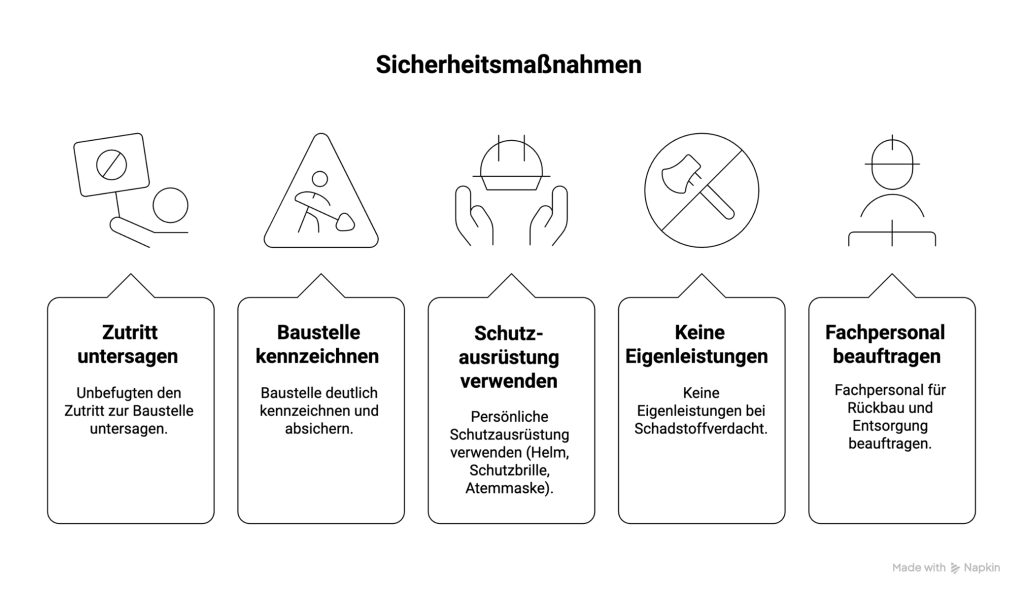 Sicherheitsmaßnahmen

Zutritt untersagen

Unbefugten den Zutritt zur Baustelle untersagen.

Baustelle kennzeichnen

Baustelle deutlich kennzeichnen und absichern.

Schutzausrüstung verwenden

Persönliche Schutzausrüstung verwenden (Helm, Schutzbrille, Atemmaske).

Keine Eigenleistungen

Keine Eigenleistungen bei Schadstoffverdacht.

Fachpersonal beauftragen

Fachpersonal für Rückbau und Entsorgung beauftragen.

Made with Napkin